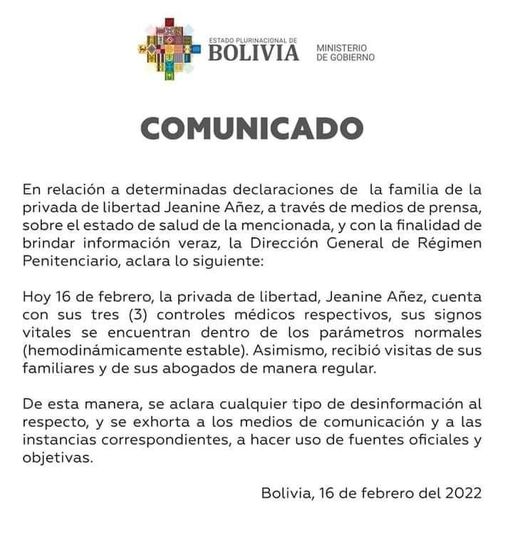 ESTADO PLURINACIONAL DE
BOLIVIA

MINISTERIO
DE GOBIERNO

COMUNICADO

En relación a determinadas declaraciones de la familia de la privada de libertad Jeanine Añez, a través de medios de prensa, sobre el estado de salud de la mencionada, y con la finalidad de brindar información veraz, la Dirección General de Régimen Penitenciario, aclara lo siguiente:

Hoy 16 de febrero, la privada de libertad, Jeanine Añez, cuenta con sus tres (3) controles médicos respectivos, sus signos vitales se encuentran dentro de los parámetros normales (hemodinámicamente estable). Asimismo, recibió visitas de sus familiares y de sus abogados de manera regular.

De esta manera, se aclara cualquier tipo de desinformación al respecto, y se exhorta a los medios de comunicación y a las instancias correspondientes, a hacer uso de fuentes oficiales y objetivas.

Bolivia, 16 de febrero del 2022